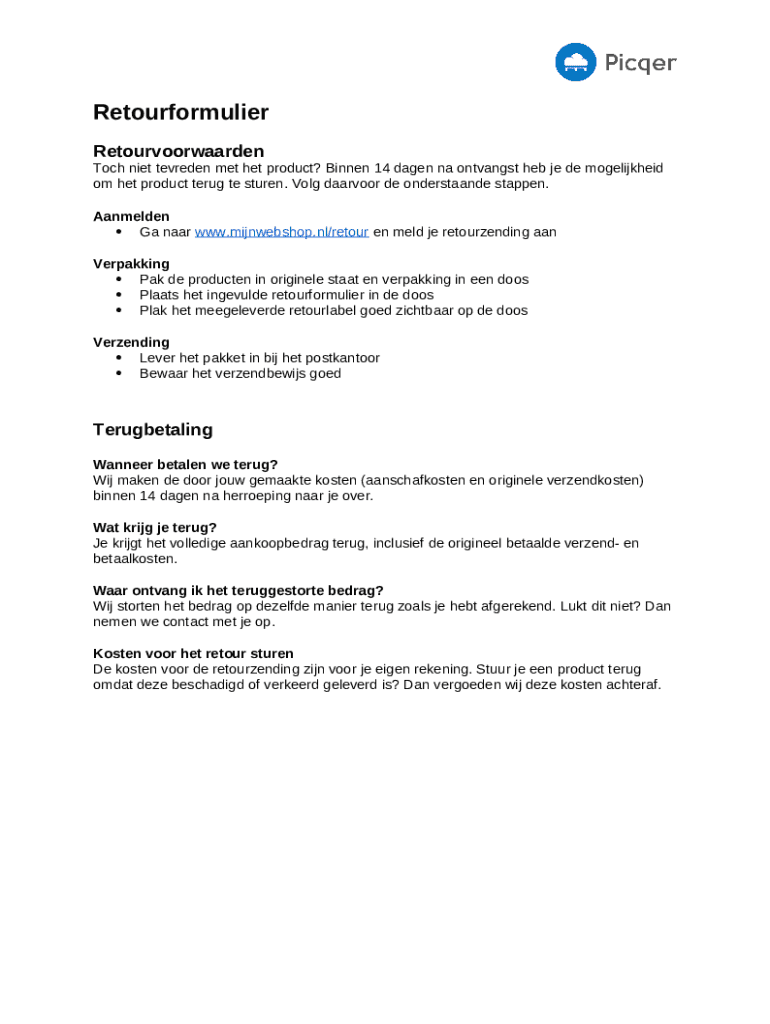 Picqer

Retourformulier

Retourvoorwaarden
Toch niet tevreden met het product? Binnen 14 dagen na ontvangst heb je de mogelijkheid om het product terug te sturen. Volg daarvoor de onderstaande stappen.

Aanmelden
• Ga naar www.mijnwebshop.nl/retour en meld je retourzending aan

Verpakking
• Pak de producten in originele staat en verpakking in een doos
• Plaats het ingevulde retourformulier in de doos
• Plak het meegeleverde retourlabel goed zichtbaar op de doos

Verzending
• Lever het pakket in bij het postkantoor
• Bewaar het verzendbewijs goed

Terugbetaling

Wanneer betalen we terug?
Wij maken de door jouw gemaakte kosten (aanschafkosten en originele verzendkosten) binnen 14 dagen na herroeping naar je over.

Wat krijg je terug?
Je krijgt het volledige aankoopbedrag terug, inclusief de origineel betaalde verzend- en betaalkosten.

Waar ontvang ik het teruggestorte bedrag?
Wij storten het bedrag op dezelfde manier terug zoals je hebt afgerekend. Lukt dit niet? Dan nemen we contact met je op.

Kosten voor het retour sturen
De kosten voor de retourzending zijn voor je eigen rekening. Stuur je een product terug omdat deze beschadigd of verkeerd geleverd is? Dan vergoeden wij deze kosten achteraf.